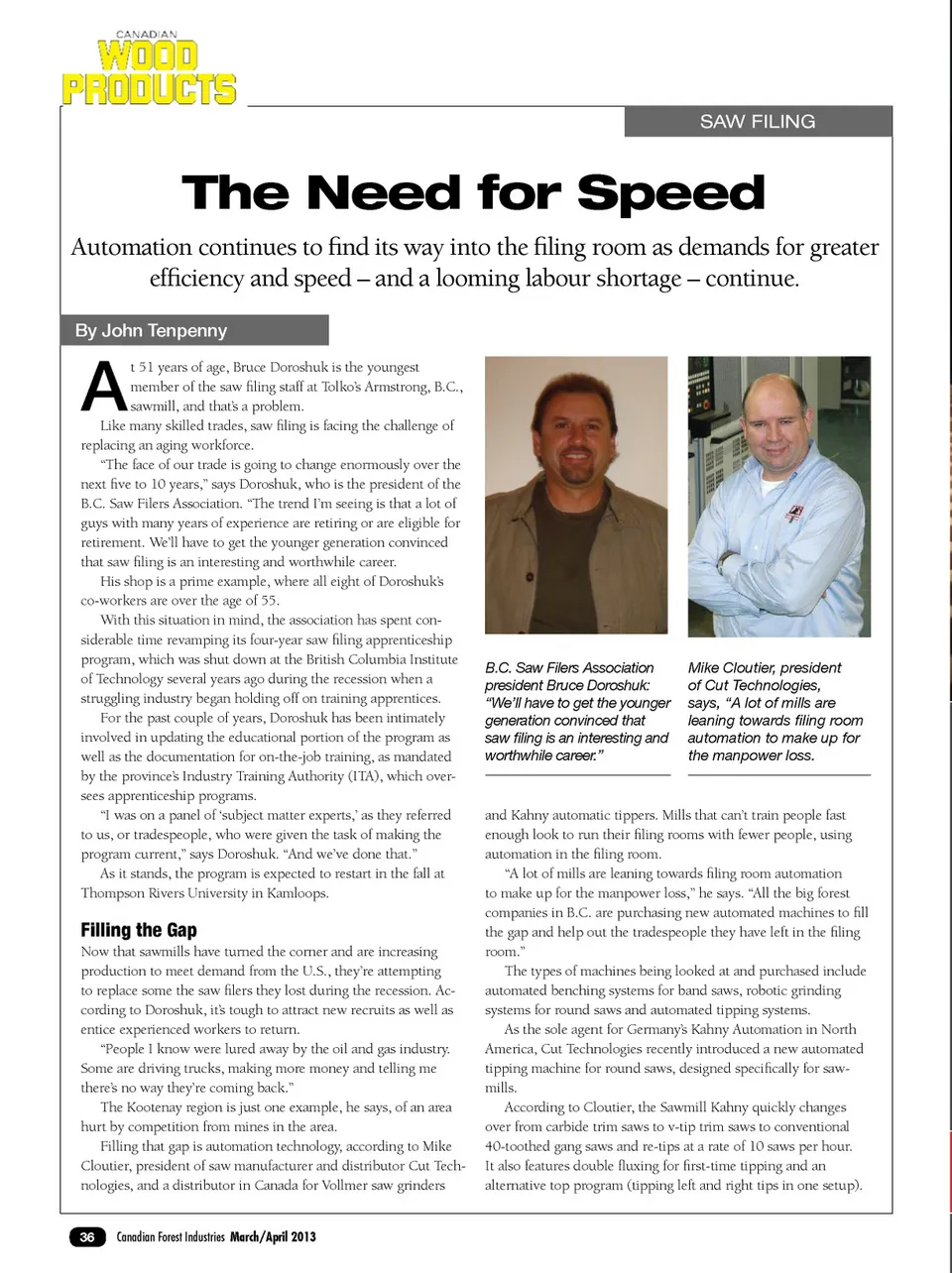 CANADIAN
WOOD
PRODUCTS

SAW FILING

The Need for Speed

Automation continues to find its way into the filing room as demands for greater efficiency and speed – and a looming labour shortage – continue.

By John Tenpenny

At 51 years of age, Bruce Doroshuk is the youngest member of the saw filing staff at Tolko's Armstrong, B.C., sawmill, and that's a problem.

Like many skilled trades, saw filing is facing the challenge of replacing an aging workforce.

"The face of our trade is going to change enormously over the next five to 10 years," says Doroshuk, who is the president of the B.C. Saw Filers Association. "The trend I'm seeing is that a lot of guys with many years of experience are retiring or are eligible for retirement. We'll have to get the younger generation convinced that saw filing is an interesting and worthwhile career.

His shop is a prime example, where all eight of Doroshuk's co-workers are over the age of 55.

With this situation in mind, the association has spent considerable time revamping its four-year saw filing apprenticeship program, which was shut down at the British Columbia Institute of Technology several years ago during the recession when a struggling industry began holding off on training apprentices.

For the past couple of years, Doroshuk has been intimately involved in updating the educational portion of the program as well as the documentation for on-the-job training, as mandated by the province's Industry Training Authority (ITA), which oversees apprenticeship programs.

"I was on a panel of 'subject matter experts,' as they referred to us, or tradespeople, who were given the task of making the program current," says Doroshuk. "And we've done that."

As it stands, the program is expected to restart in the fall at Thompson Rivers University in Kamloops.

Filling the Gap

Now that sawmills have turned the corner and are increasing production to meet demand from the U.S., they're attempting to replace some the saw filers they lost during the recession. According to Doroshuk, it's tough to attract new recruits as well as entice experienced workers to return.

"People I know were lured away by the oil and gas industry. Some are driving trucks, making more money and telling me there's no way they're coming back."

The Kootenay region is just one example, he says, of an area hurt by competition from mines in the area.

Filling that gap is automation technology, according to Mike Cloutier, president of saw manufacturer and distributor Cut Technologies, and a distributor in Canada for Vollmer saw grinders

B.C. Saw Filers Association president Bruce Doroshuk: "We'll have to get the younger generation convinced that saw filing is an interesting and worthwhile career."

Mike Cloutier, president of Cut Technologies, says, "A lot of mills are leaning towards filing room automation to make up for the manpower loss.

and Kahny automatic tippers. Mills that can't train people fast enough look to run their filing rooms with fewer people, using automation in the filing room.

"A lot of mills are leaning towards filing room automation to make up for the manpower loss," he says. "All the big forest companies in B.C. are purchasing new automated machines to fill the gap and help out the tradespeople they have left in the filing room."

The types of machines being looked at and purchased include automated benching systems for band saws, robotic grinding systems for round saws and automated tipping systems.

As the sole agent for Germany's Kahny Automation in North America, Cut Technologies recently introduced a new automated tipping machine for round saws, designed specifically for sawmills.

According to Cloutier, the Sawmill Kahny quickly changes over from carbide trim saws to v-tip trim saws to conventional 40-toothed gang saws and re-tips at a rate of 10 saws per hour. It also features double fluxing for first-time tipping and an alternative top program (tipping left and right tips in one setup).

36 Canadian Forest Industries March/April 2013